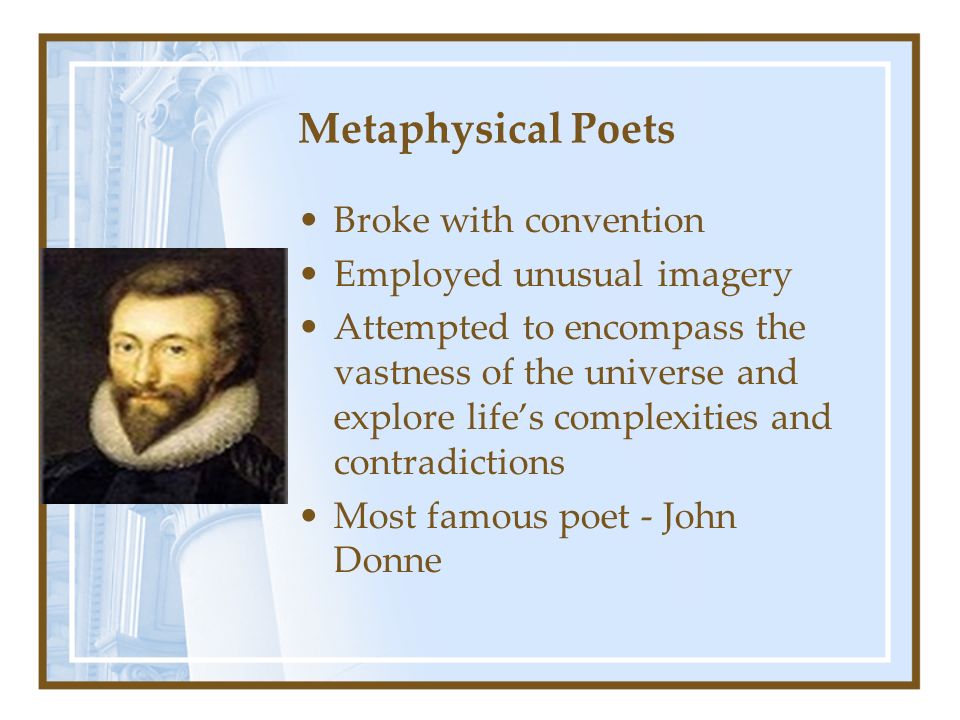 Metaphysical Poets

• Broke with convention
• Employed unusual imagery
• Attempted to encompass the vastness of the universe and explore life's complexities and contradictions
• Most famous poet - John Donne